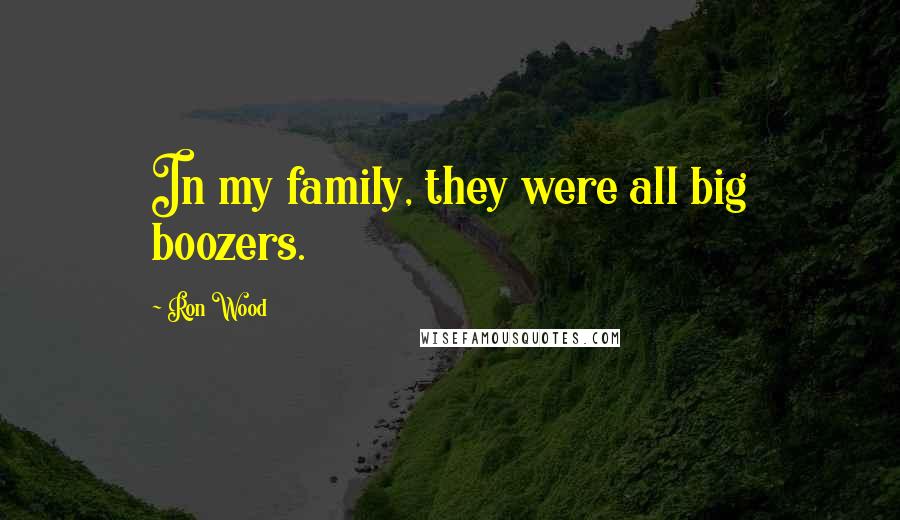 In my family, they were all big boozers.

~ Ron Wood

WISEFAMOUSQUOTES.COM